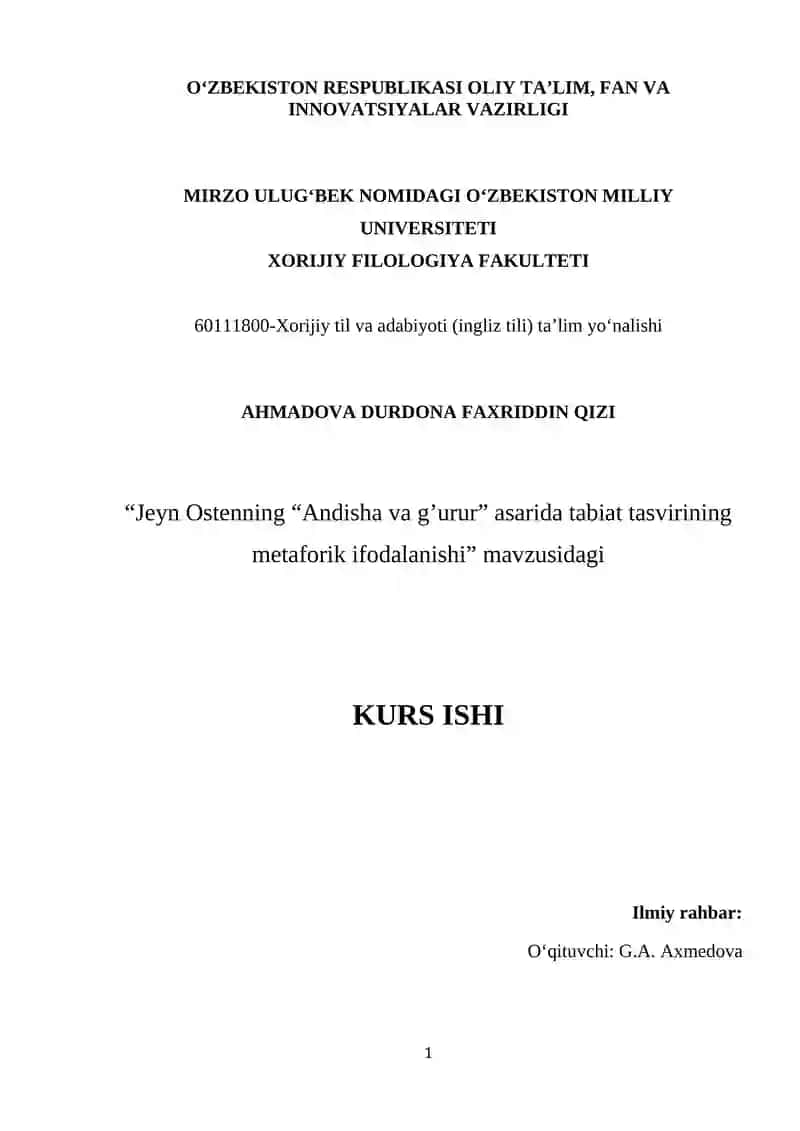 O‘ZBEKISTON RESPUBLIKASI OLIY TA’LIM, FAN VA INNOVATSIYALAR VAZIRLIGI

MIRZO ULUG‘BEK NOMIDAGI O‘ZBEKISTON MILLIY UNIVERSITETI
XORIJIY FILOLOGIYA FAKULTETI

60111800-Xorijiy til va adabiyoti (ingliz tili) ta’lim yo‘nalishi

AHMADOVA DURDONA FAXRIDDIN QIZI

“Jeyn Ostenning “Andisha va g’urur” asarida tabiat tasvirining metaforik ifodalanishi” mavzusidagi

KURS ISHI

Ilmiy rahbar:
O‘qituvchi: G.A. Axmedova

1